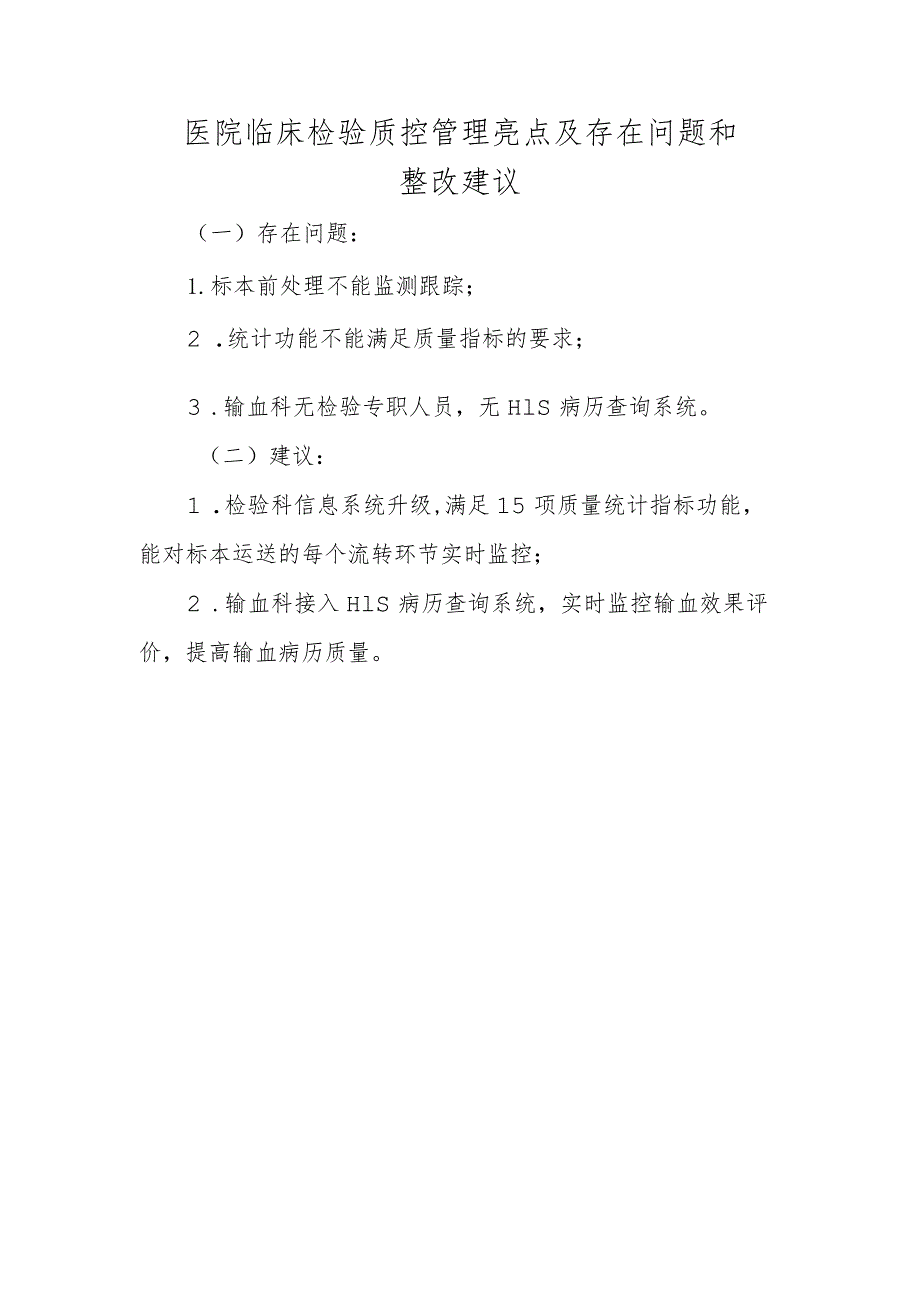 医院临床检验质控管理亮点及存在问题和整改建议

（一）存在问题：

1.标本前处理不能监测跟踪；

2．统计功能不能满足质量指标的要求；

3．输血科无检验专职人员，无HlS病历查询系统。

（二）建议：

1．检验科信息系统升级,满足15项质量统计指标功能，能对标本运送的每个流转环节实时监控；

2．输血科接入HlS病历查询系统，实时监控输血效果评价，提高输血病历质量。